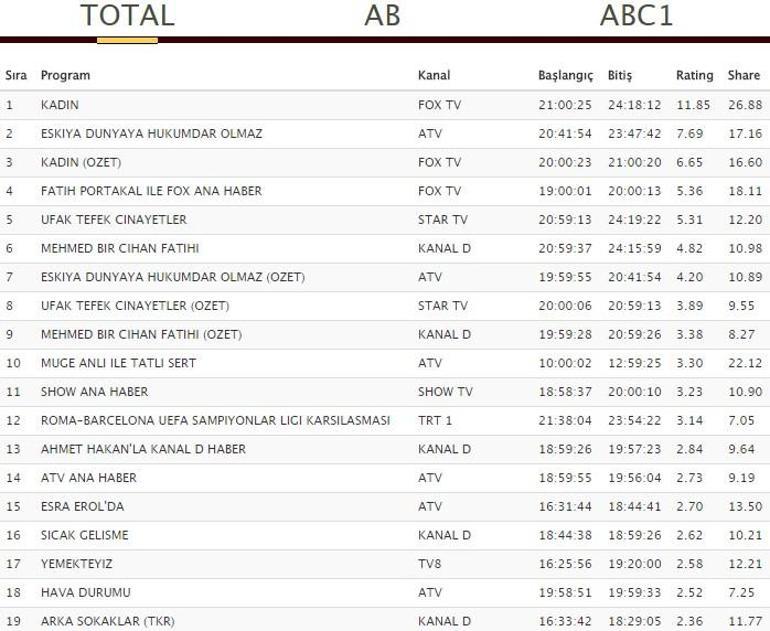 TOTAL AB ABC1

| Sıra | Program | Kanal | Başlangıç | Bitiş | Rating | Share |
|---|---|---|---|---|---|---|
| 1 | KADIN | FOX TV | 21:00:25 | 24:18:12 | 11.85 | 26.88 |
| 2 | ESKIYA DUNYAYA HUKUMDAR OLMAZ | ATV | 20:41:54 | 23:47:42 | 7.69 | 17.16 |
| 3 | KADIN (OZET) | FOX TV | 20:00:23 | 21:00:20 | 6.65 | 16.60 |
| 4 | FATIH PORTAKAL ILE FOX ANA HABER | FOX TV | 19:00:01 | 20:00:13 | 5.36 | 18.11 |
| 5 | UFAK TEFEK CINAYETLER | STAR TV | 20:59:13 | 24:19:22 | 5.31 | 12.20 |
| 6 | MEHMED BIR CIHAN FATIHI | KANAL D | 20:59:37 | 24:15:59 | 4.82 | 10.98 |
| 7 | ESKIYA DUNYAYA HUKUMDAR OLMAZ (OZET) | ATV | 19:59:55 | 20:41:54 | 4.20 | 10.89 |
| 8 | UFAK TEFEK CINAYETLER (OZET) | STAR TV | 20:00:06 | 20:59:13 | 3.89 | 9.55 |
| 9 | MEHMED BIR CIHAN FATIHI (OZET) | KANAL D | 19:59:28 | 20:59:26 | 3.38 | 8.27 |
| 10 | MUGE ANLI ILE TATLI SERT | ATV | 10:00:02 | 12:59:25 | 3.30 | 22.12 |
| 11 | SHOW ANA HABER | SHOW TV | 18:58:37 | 20:00:10 | 3.23 | 10.90 |
| 12 | ROMA-BARCELONA UEFA SAMPIYONLAR LIGI KARSILASMASI | TRT 1 | 21:38:04 | 23:54:22 | 3.14 | 7.05 |
| 13 | AHMET HAKAN'LA KANAL D HABER | KANAL D | 18:59:26 | 19:57:23 | 2.84 | 9.64 |
| 14 | ATV ANA HABER | ATV | 18:59:55 | 19:56:04 | 2.73 | 9.19 |
| 15 | ESRA EROL'DA | ATV | 16:31:44 | 18:44:41 | 2.70 | 13.50 |
| 16 | SICAK GELISME | KANAL D | 18:44:38 | 18:59:26 | 2.62 | 10.21 |
| 17 | YEMEKTEYIZ | TV8 | 16:25:56 | 19:20:00 | 2.58 | 12.21 |
| 18 | HAVA DURUMU | ATV | 19:58:51 | 19:59:33 | 2.52 | 7.25 |
| 19 | ARKA SOKAKLAR (TKR) | KANAL D | 16:33:42 | 18:29:05 | 2.36 | 11.77 |